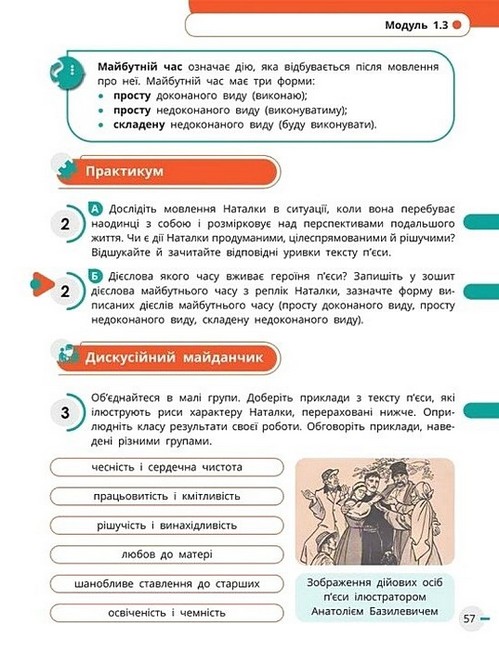 Модуль 1.3

Майбутній час означає дію, яка відбувається після мовлення про неї. Майбутній час має три форми:
• просту доконаного виду (виконаю);
• просту недоконаного виду (виконуватиму);
• складену недоконаного виду (буду виконувати).

Практикум

2 А Дослідіть мовлення Наталки в ситуації, коли вона перебуває наодинці з собою і розмірковує над перспективами подальшого життя. Чи є дії Наталки продуманими, цілеспрямованими й рішучими? Відшукайте й зачитайте відповідні уривки тексту п'єси.

2 Б Дієслова якого часу вживає героїня п'єси? Запишіть у зошит дієслова майбутнього часу з реплік Наталки, зазначте форму виписаних дієслів майбутнього часу (просту доконаного виду, просту недоконаного виду, складену недоконаного виду).

Дискусійний майданчик

3 Об'єднайтеся в малі групи. Доберіть приклади з тексту п'єси, які ілюструють риси характеру Наталки, перераховані нижче. Оприлюдніть класу результати своєї роботи. Обговоріть приклади, наведені різними групами.

чесність і сердечна чистота

працьовитість і кмітливість

рішучість і винахідливість

любов до матері

шанобливе ставлення до старших

освіченість і чемність

Зображення дійових осіб п'єси ілюстратором Анатолієм Базилевичем

57